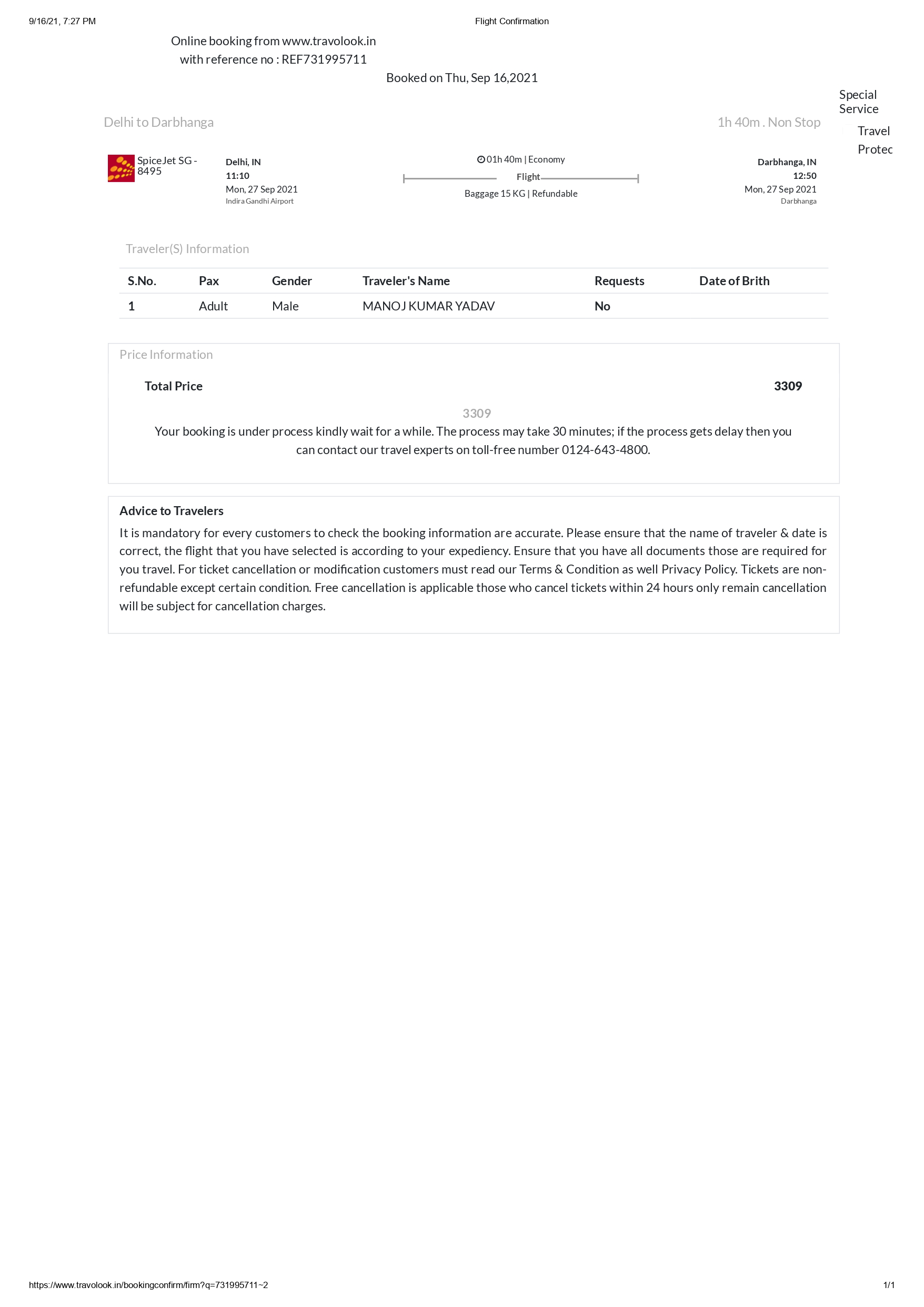 9/16/21, 7:27 PM

Flight Confirmation

Online booking from www.travolook.in
with reference no : REF731995711

Booked on Thu, Sep 16,2021

Special Service

Travel Protec

Delhi to Darbhanga

1h 40m . Non Stop

SpiceJet SG - 8495

Delhi, IN
11:10
Mon, 27 Sep 2021
Indira Gandhi Airport

01h 40m | Economy
Flight
Baggage 15 KG | Refundable

Darbhanga, IN
12:50
Mon, 27 Sep 2021
Darbhanga

Traveler(S) Information

| S.No. | Pax | Gender | Traveler's Name | Requests | Date of Brith |
|---|---|---|---|---|---|
| 1 | Adult | Male | MANOJ KUMAR YADAV | No | |

Price Information

Total Price 3309

3309

Your booking is under process kindly wait for a while. The process may take 30 minutes; if the process gets delay then you can contact our travel experts on toll-free number 0124-643-4800.

Advice to Travelers

It is mandatory for every customers to check the booking information are accurate. Please ensure that the name of traveler & date is correct, the flight that you have selected is according to your expediency. Ensure that you have all documents those are required for you travel. For ticket cancellation or modification customers must read our Terms & Condition as well Privacy Policy. Tickets are non-refundable except certain condition. Free cancellation is applicable those who cancel tickets within 24 hours only remain cancellation will be subject for cancellation charges.

https://www.travolook.in/bookingconfirm/firm?q=731995711~2

1/1